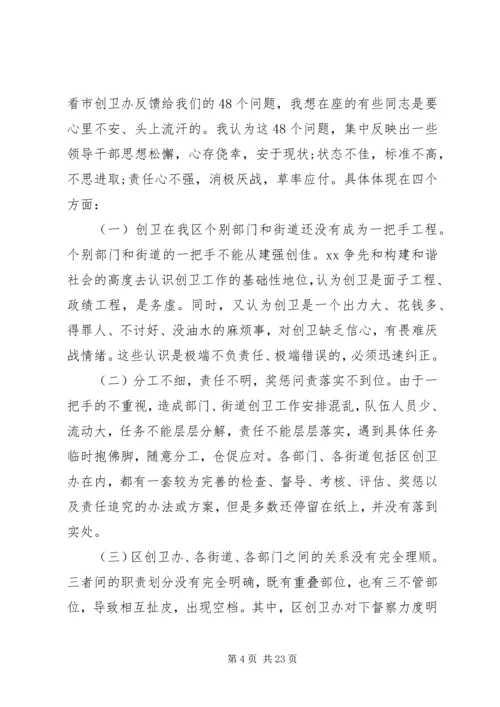 看市创卫办反馈给我们的48个问题，我想在座的有些同志是要心里不安、头上流汗的。我认为这48个问题，集中反映出一些领导干部思想松懈，心存侥幸，安于现状;状态不佳，标准不高，不思进取;责任心不强，消极厌战，草率应付。具体体现在四个方面：

（一）创卫在我区个别部门和街道还没有成为一把手工程。个别部门和街道的一把手不能从建强创佳。xx争先和构建和谐社会的高度去认识创卫工作的基础性地位，认为创卫是面子工程、政绩工程，是务虚。同时，又认为创卫是一个出力大、花钱多、得罪人、不讨好、没油水的麻烦事，对创卫缺乏信心，有畏难厌战情绪。这些认识是极端不负责任、极端错误的，必须迅速纠正。

（二）分工不细，责任不明，奖惩问责落实不到位。由于一把手的不重视，造成部门、街道创卫工作安排混乱，队伍人员少、流动大，任务不能层层分解，责任不能层层落实，遇到具体任务临时抱佛脚，随意分工，仓促应对。各部门、各街道包括区创卫办在内，都有一套较为完善的检查、督导、考核、评估、奖惩以及责任追究的办法或方案，但是多数还停留在纸上，并没有落到实处。

（三）区创卫办、各街道、各部门之间的关系没有完全理顺。三者间的职责划分没有完全明确，既有重叠部位，也有三不管部位，导致相互扯皮，出现空档。其中，区创卫办对下督察力度明

第4页 共23页